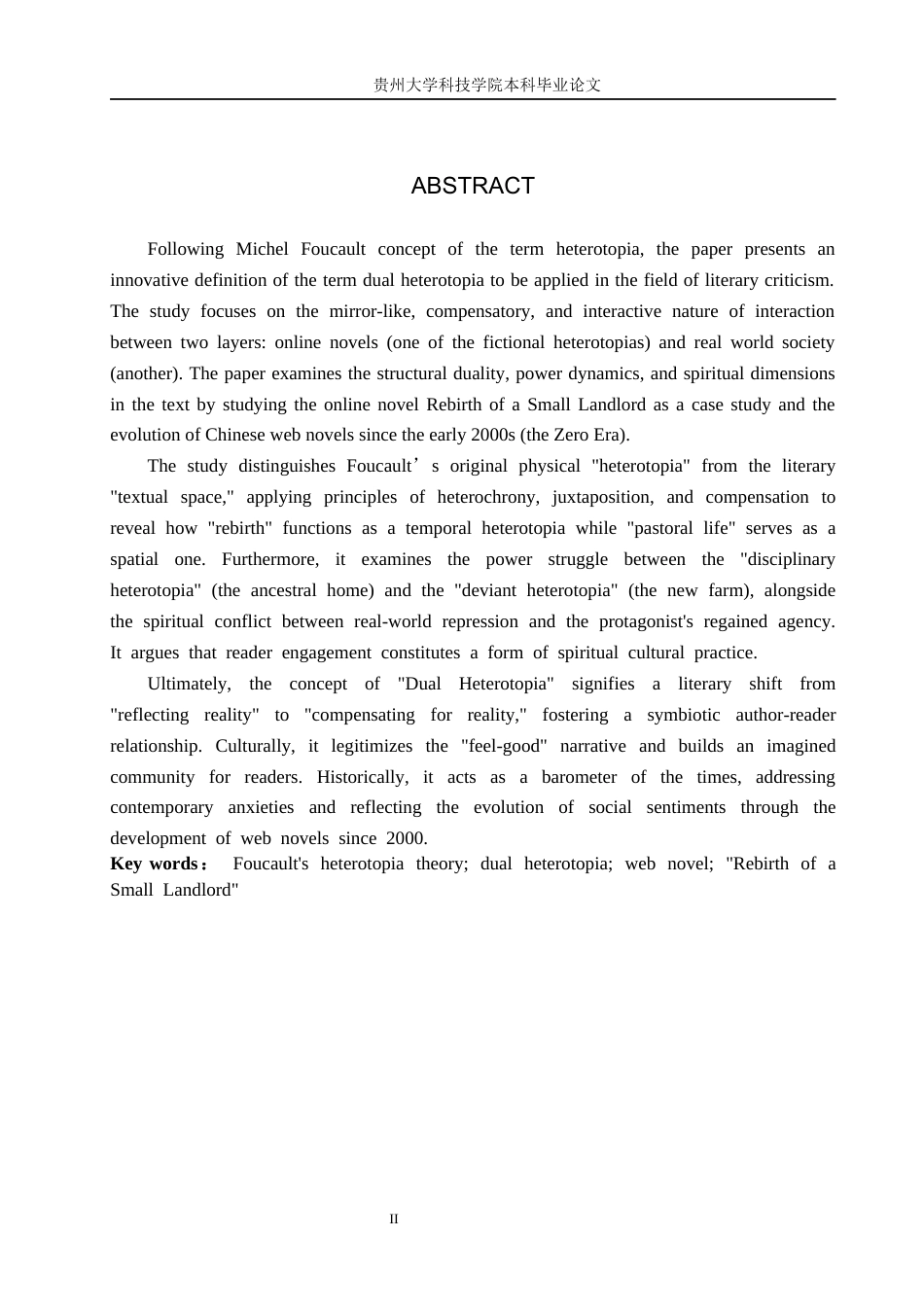 贵州大学科技学院本科毕业论文

ABSTRACT

Following Michel Foucault concept of the term heterotopia, the paper presents an innovative definition of the term dual heterotopia to be applied in the field of literary criticism. The study focuses on the mirror-like, compensatory, and interactive nature of interaction between two layers: online novels (one of the fictional heterotopias) and real world society (another). The paper examines the structural duality, power dynamics, and spiritual dimensions in the text by studying the online novel Rebirth of a Small Landlord as a case study and the evolution of Chinese web novels since the early 2000s (the Zero Era).

The study distinguishes Foucault's original physical "heterotopia" from the literary "textual space," applying principles of heterochrony, juxtaposition, and compensation to reveal how "rebirth" functions as a temporal heterotopia while "pastoral life" serves as a spatial one. Furthermore, it examines the power struggle between the "disciplinary heterotopia" (the ancestral home) and the "deviant heterotopia" (the new farm), alongside the spiritual conflict between real-world repression and the protagonist's regained agency. It argues that reader engagement constitutes a form of spiritual cultural practice.

Ultimately, the concept of "Dual Heterotopia" signifies a literary shift from "reflecting reality" to "compensating for reality," fostering a symbiotic author-reader relationship. Culturally, it legitimizes the "feel-good" narrative and builds an imagined community for readers. Historically, it acts as a barometer of the times, addressing contemporary anxieties and reflecting the evolution of social sentiments through the development of web novels since 2000.

Key words： Foucault's heterotopia theory; dual heterotopia; web novel; "Rebirth of a Small Landlord"

II